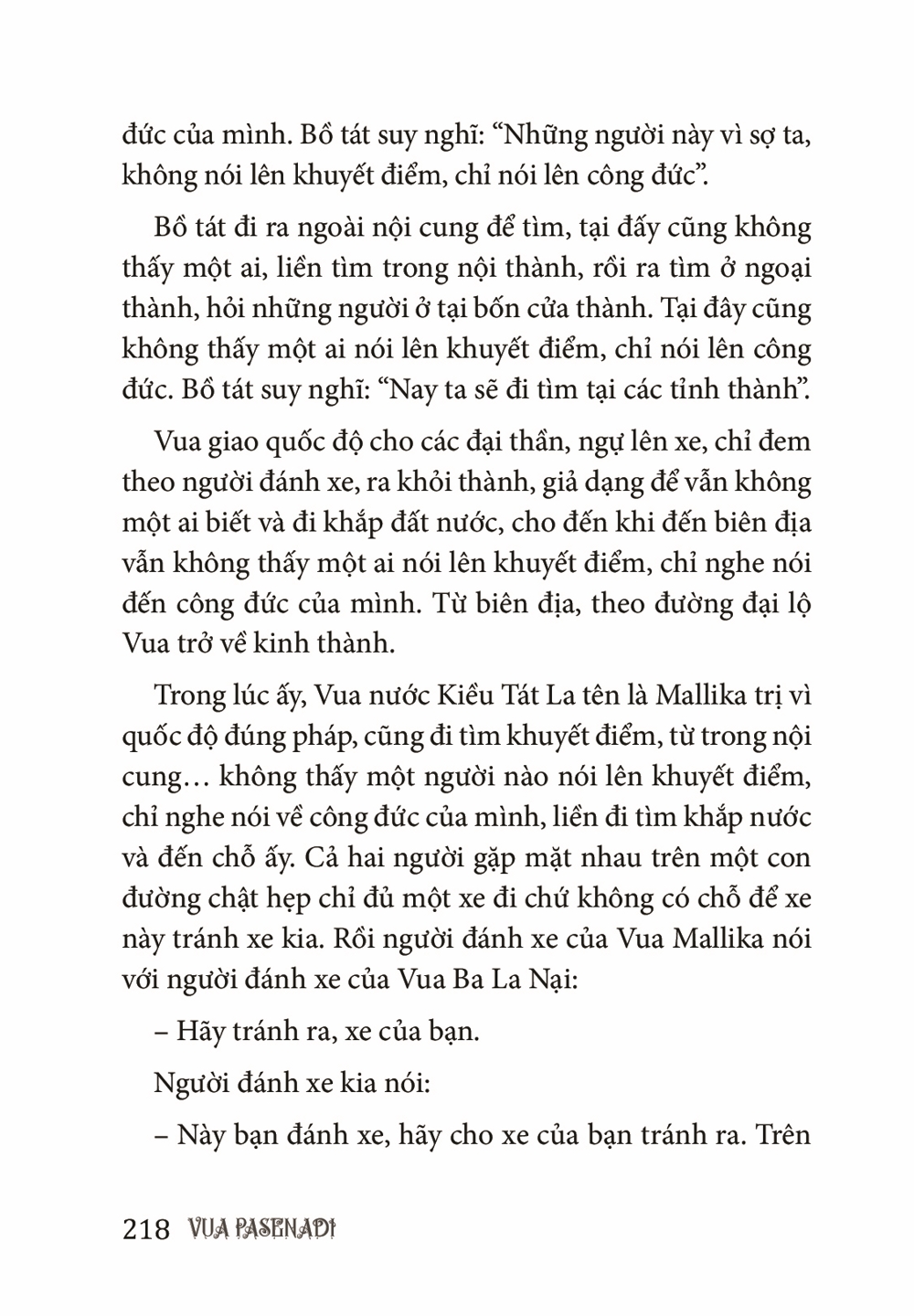 đức của mình. Bồ tát suy nghĩ: “Những người này vì sợ ta, không nói lên khuyết điểm, chỉ nói lên công đức”.

Bồ tát đi ra ngoài nội cung để tìm, tại đấy cũng không thấy một ai, liền tìm trong nội thành, rồi ra tìm ở ngoại thành, hỏi những người ở tại bốn cửa thành. Tại đây cũng không thấy một ai nói lên khuyết điểm, chỉ nói lên công đức. Bồ tát suy nghĩ: “Nay ta sẽ đi tìm tại các tỉnh thành”.

Vua giao quốc độ cho các đại thần, ngự lên xe, chỉ đem theo người đánh xe, ra khỏi thành, giả dạng để vẫn không một ai biết và đi khắp đất nước, cho đến khi đến biên địa vẫn không thấy một ai nói lên khuyết điểm, chỉ nghe nói đến công đức của mình. Từ biên địa, theo đường đại lộ Vua trở về kinh thành.

Trong lúc ấy, Vua nước Kiều Tát La tên là Mallika trị vì quốc độ đúng pháp, cũng đi tìm khuyết điểm, từ trong nội cung… không thấy một người nào nói lên khuyết điểm, chỉ nghe nói về công đức của mình, liền đi tìm khắp nước và đến chỗ ấy. Cả hai người gặp mặt nhau trên một con đường chật hẹp chỉ đủ một xe đi chứ không có chỗ để xe này tránh xe kia. Rồi người đánh xe của Vua Mallika nói với người đánh xe của Vua Ba La Nại:

– Hãy tránh ra, xe của bạn.

Người đánh xe kia nói:

– Này bạn đánh xe, hãy cho xe của bạn tránh ra. Trên

218 VUA PASENADI